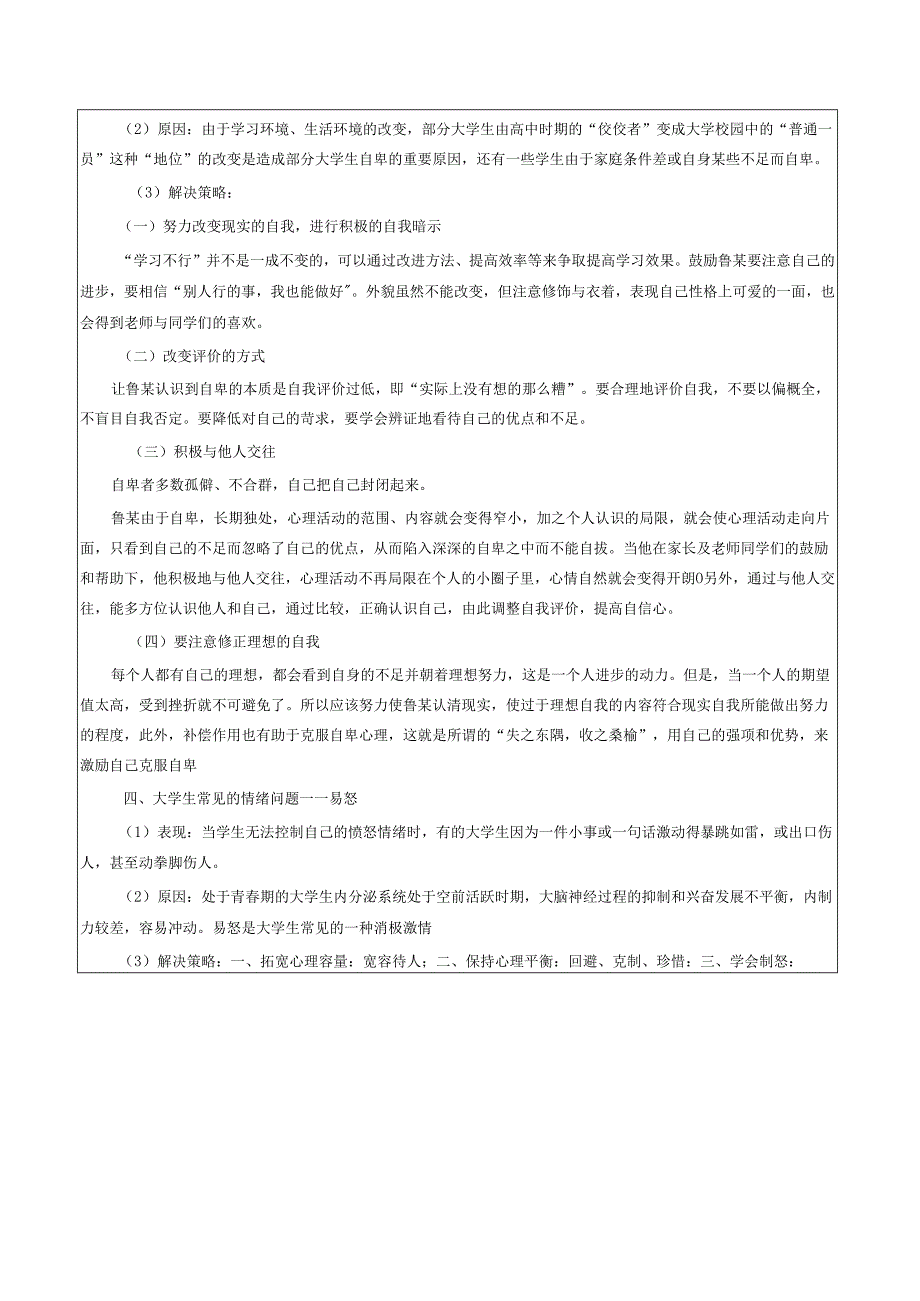 （2）原因：由于学习环境、生活环境的改变，部分大学生由高中时期的“佼佼者”变成大学校园中的“普通一员”这种“地位”的改变是造成部分大学生自卑的重要原因，还有一些学生由于家庭条件差或自身某些不足而自卑。

（3）解决策略：

（一）努力改变现实的自我，进行积极的自我暗示

“学习不行”并不是一成不变的，可以通过改进方法、提高效率等来争取提高学习效果。鼓励鲁某要注意自己的进步，要相信“别人行的事，我也能做好”。外貌虽然不能改变，但注意修饰与衣着，表现自己性格上可爱的一面，也会得到老师与同学们的喜欢。

（二）改变评价的方式

让鲁某认识到自卑的本质是自我评价过低，即“实际上没有想的那么糟”。要合理地评价自我，不要以偏概全，不盲目自我否定。要降低对自己的苛求，要学会辨证地看待自己的优点和不足。

（三）积极与他人交往

自卑者多数孤僻、不合群，自己把自己封闭起来。

鲁某由于自卑，长期独处，心理活动的范围、内容就会变得窄小，加之个人认识的局限，就会使心理活动走向片面，只看到自己的不足而忽略了自己的优点，从而陷入深深的自卑之中而不能自拔。当他在家长及老师同学们的鼓励和帮助下，他积极地与他人交往，心理活动不再局限在个人的小圈子里，心情自然就会变得开朗0另外，通过与他人交往，能多方位认识他人和自己，通过比较，正确认识自己，由此调整自我评价，提高自信心。

（四）要注意修正理想的自我

每个人都有自己的理想，都会看到自身的不足并朝着理想努力，这是一个人进步的动力。但是，当一个人的期望值太高，受到挫折就不可避免了。所以应该努力使鲁某认清现实，使过于理想自我的内容符合现实自我所能做出努力的程度，此外，补偿作用也有助于克服自卑心理，这就是所谓的“失之东隅，收之桑榆”，用自己的强项和优势，来激励自己克服自卑

四、大学生常见的情绪问题一一易怒

（1）表现：当学生无法控制自己的愤怒情绪时，有的大学生因为一件小事或一句话激动得暴跳如雷，或出口伤人，甚至动拳脚伤人。

（2）原因：处于青春期的大学生内分泌系统处于空前活跃时期，大脑神经过程的抑制和兴奋发展不平衡，内制力较差，容易冲动。易怒是大学生常见的一种消极激情

（3）解决策略：一、拓宽心理容量：宽容待人；二、保持心理平衡：回避、克制、珍惜；三、学会制怒：